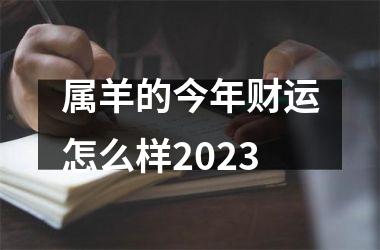 属羊的今年财运怎么样2023